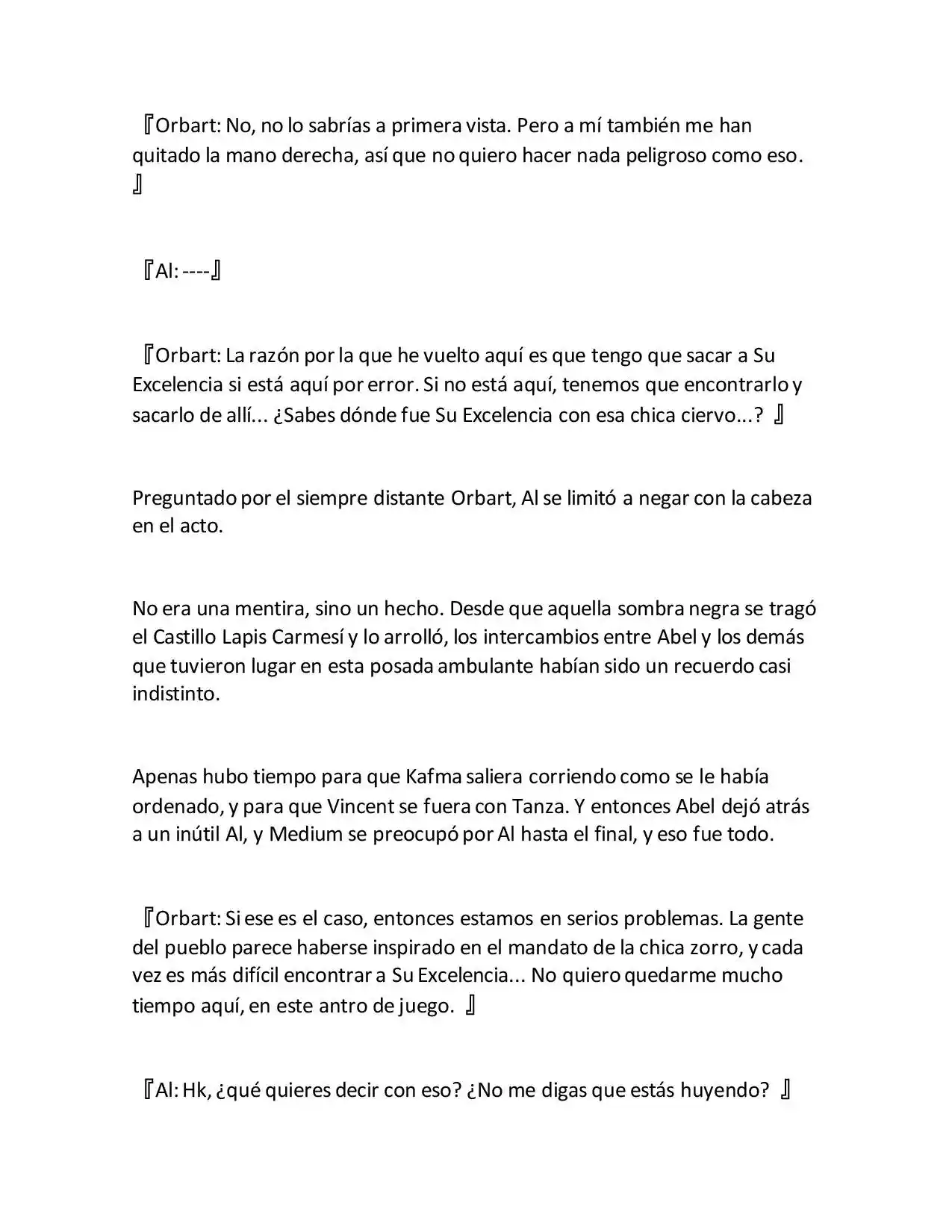 『Orbart: No, no lo sabrías a primera vista. Pero a mí también me han quitado la mano derecha, así que no quiero hacer nada peligroso como eso. 』

『Al: ----』

『Orbart: La razón por la que he vuelto aquí es que tengo que sacar a Su Excelencia si está aquí por error. Si no está aquí, tenemos que encontrarlo y sacarlo de allí... ¿Sabes dónde fue Su Excelencia con esa chica ciervo...? 』

Preguntado por el siempre distante Orbart, Al se limitó a negar con la cabeza en el acto.

No era una mentira, sino un hecho. Desde que aquella sombra negra se tragó el Castillo Lapis Carmesí y lo arrolló, los intercambios entre Abel y los demás que tuvieron lugar en esta posada ambulante habían sido un recuerdo casi indistinto.

Apenas hubo tiempo para que Kafma saliera corriendo como se le había ordenado, y para que Vincent se fuera con Tanza. Y entonces Abel dejó atrás a un inútil Al, y Medium se preocupó por Al hasta el final, y eso fue todo.

『Orbart: Si ese es el caso, entonces estamos en serios problemas. La gente del pueblo parece haberse inspirado en el mandato de la chica zorro, y cada vez es más difícil encontrar a Su Excelencia... No quiero quedarme mucho tiempo aquí, en este antro de juego. 』

『Al: Hk, ¿qué quieres decir con eso? ¿No me digas que estás huyendo? 』